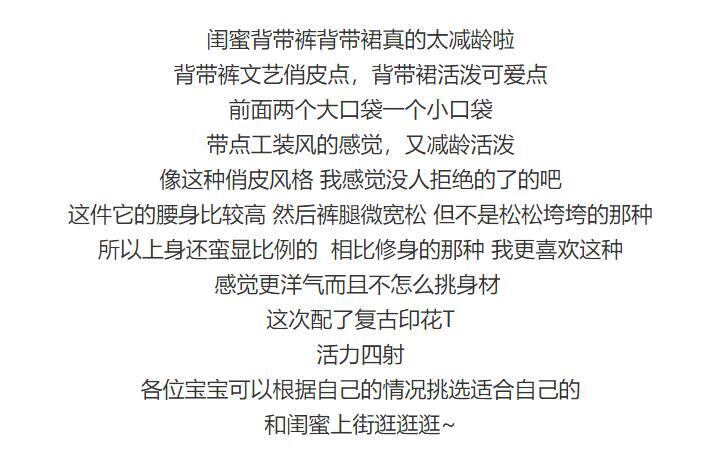 闺蜜背带裤背带裙真的太减龄啦
背带裤文艺俏皮点，背带裙活泼可爱点
前面两个大口袋一个小口袋
带点工装风的感觉，又减龄活泼
像这种俏皮风格 我感觉没人拒绝的了的吧
这件它的腰身比较高 然后裤腿微宽松 但不是松松垮垮的那种
所以上身还蛮显比例的 相比修身的那种 我更喜欢这种
感觉更洋气而且不怎么挑身材
这次配了复古印花T
活力四射
各位宝宝可以根据自己的情况挑选适合自己的
和闺蜜上街逛逛逛~